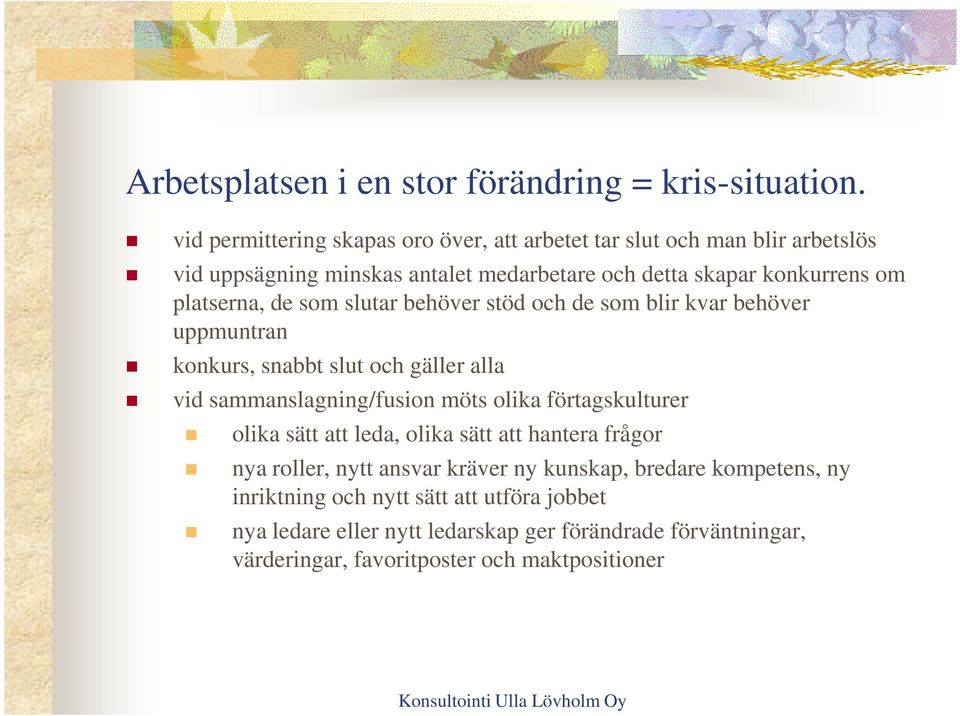 Arbetsplatsen i en stor förändring = kris-situation.

- vid permittering skapas oro över, att arbetet tar slut och man blir arbetslös
- vid uppsägning minskas antalet medarbetare och detta skapar konkurrens om platserna, de som slutar behöver stöd och de som blir kvar behöver uppmuntran
- konkurs, snabbt slut och gäller alla
- vid sammanslagning/fusion möts olika förtagskulturer
  - olika sätt att leda, olika sätt att hantera frågor
  - nya roller, nytt ansvar kräver ny kunskap, bredare kompetens, ny inriktning och nytt sätt att utföra jobbet
  - nya ledare eller nytt ledarskap ger förändrade förväntningar, värderingar, favoritposter och maktpositioner

Konsultointi Ulla Lövholm Oy